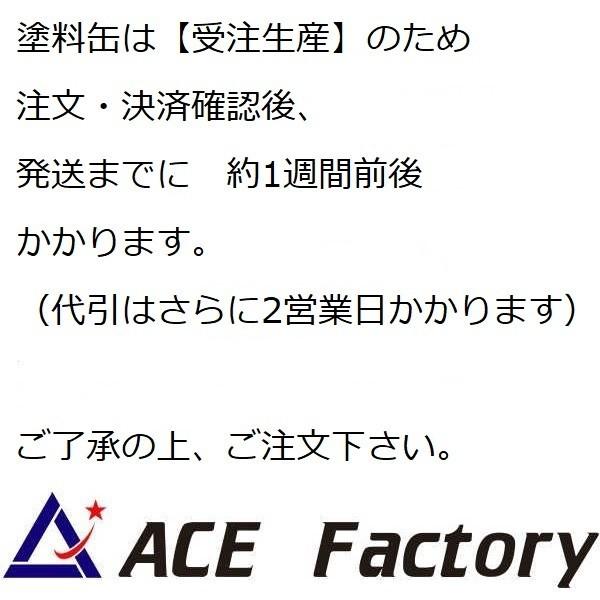 塗料缶は【受注生産】のため

注文・決済確認後、

発送までに　約1週間前後

かかります。

（代引はさらに2営業日かかります）

ご了承の上、ご注文下さい。

ACE Factory